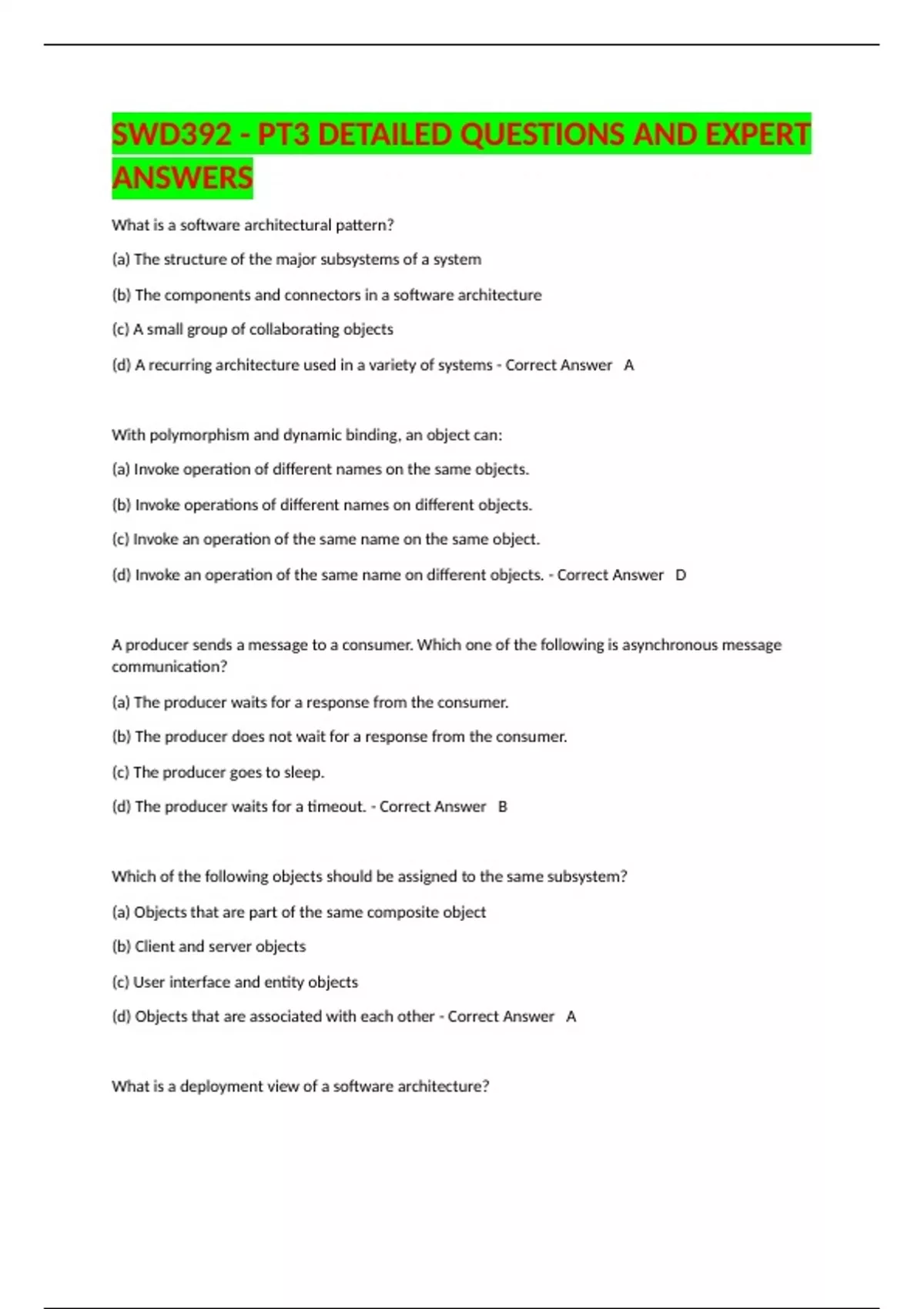 SWD392 - PT3 DETAILED QUESTIONS AND EXPERT ANSWERS

What is a software architectural pattern?

(a) The structure of the major subsystems of a system

(b) The components and connectors in a software architecture

(c) A small group of collaborating objects

(d) A recurring architecture used in a variety of systems - Correct Answer A

With polymorphism and dynamic binding, an object can:

(a) Invoke operation of different names on the same objects.

(b) Invoke operations of different names on different objects.

(c) Invoke an operation of the same name on the same object.

(d) Invoke an operation of the same name on different objects. - Correct Answer D

A producer sends a message to a consumer. Which one of the following is asynchronous message communication?

(a) The producer waits for a response from the consumer.

(b) The producer does not wait for a response from the consumer.

(c) The producer goes to sleep.

(d) The producer waits for a timeout. - Correct Answer B

Which of the following objects should be assigned to the same subsystem?

(a) Objects that are part of the same composite object

(b) Client and server objects

(c) User interface and entity objects

(d) Objects that are associated with each other - Correct Answer A

What is a deployment view of a software architecture?